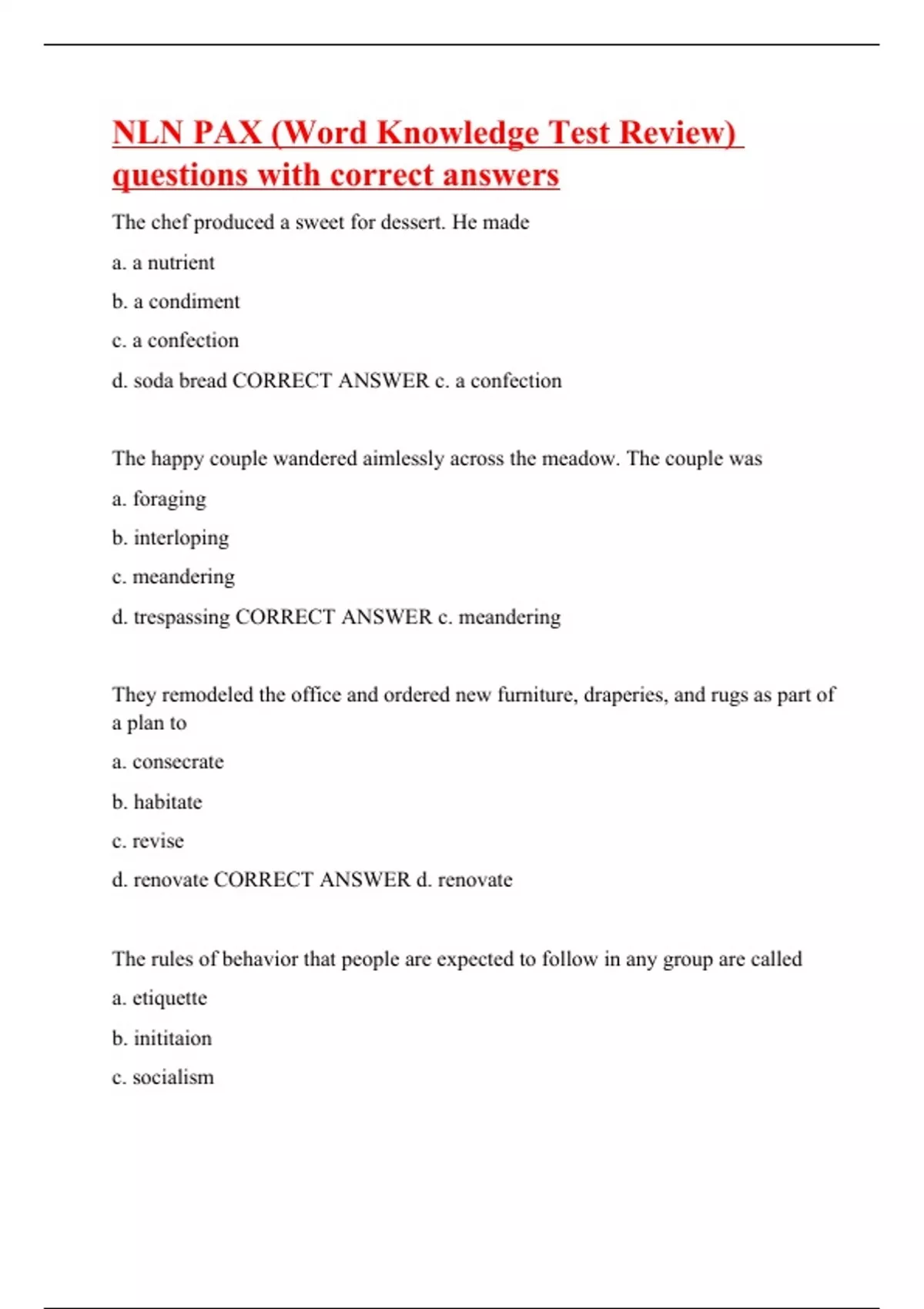 NLN PAX (Word Knowledge Test Review) questions with correct answers

The chef produced a sweet for dessert. He made

a. a nutrient

b. a condiment

c. a confection

d. soda bread CORRECT ANSWER c. a confection

The happy couple wandered aimlessly across the meadow. The couple was

a. foraging

b. interloping

c. meandering

d. trespassing CORRECT ANSWER c. meandering

They remodeled the office and ordered new furniture, draperies, and rugs as part of a plan to

a. consecrate

b. habitate

c. revise

d. renovate CORRECT ANSWER d. renovate

The rules of behavior that people are expected to follow in any group are called

a. etiquette

b. inititaion

c. socialism